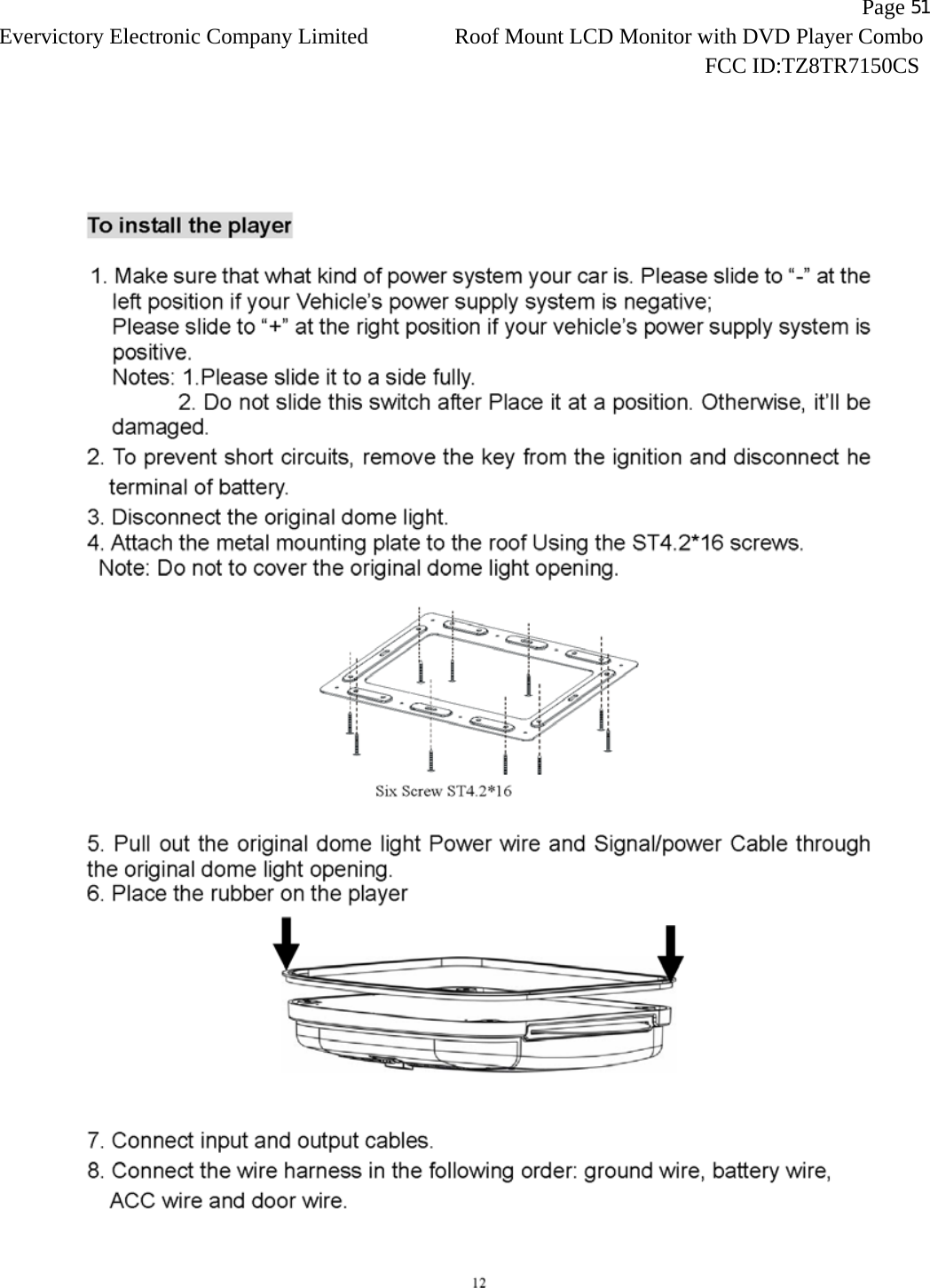 Page 51
Evervictory Electronic Company Limited Roof Mount LCD Monitor with DVD Player Combo
FCC ID:TZ8TR7150CS

To install the player

1. Make sure that what kind of power system your car is. Please slide to “-” at the left position if your Vehicle’s power supply system is negative;
Please slide to “+” at the right position if your vehicle’s power supply system is positive.
Notes: 1.Please slide it to a side fully.
2. Do not slide this switch after Place it at a position. Otherwise, it’ll be damaged.
2. To prevent short circuits, remove the key from the ignition and disconnect he terminal of battery.
3. Disconnect the original dome light.
4. Attach the metal mounting plate to the roof Using the ST4.2*16 screws.
Note: Do not to cover the original dome light opening.

Six Screw ST4.2*16

5. Pull out the original dome light Power wire and Signal/power Cable through the original dome light opening.
6. Place the rubber on the player

7. Connect input and output cables.
8. Connect the wire harness in the following order: ground wire, battery wire, ACC wire and door wire.

12